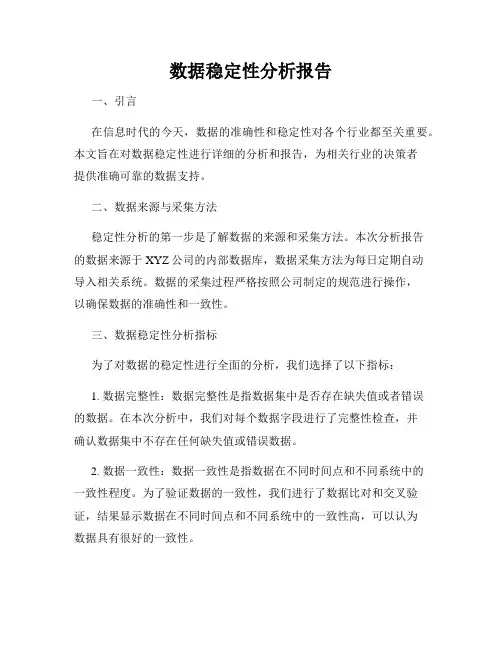 数据稳定性分析报告

一、引言

在信息时代的今天，数据的准确性和稳定性对各个行业都至关重要。本文旨在对数据稳定性进行详细的分析和报告，为相关行业的决策者提供准确可靠的数据支持。

二、数据来源与采集方法

稳定性分析的第一步是了解数据的来源和采集方法。本次分析报告的数据来源于XYZ公司的内部数据库，数据采集方法为每日定期自动导入相关系统。数据的采集过程严格按照公司制定的规范进行操作，以确保数据的准确性和一致性。

三、数据稳定性分析指标

为了对数据的稳定性进行全面的分析，我们选择了以下指标：

1. 数据完整性：数据完整性是指数据集中是否存在缺失值或者错误的数据。在本次分析中，我们对每个数据字段进行了完整性检查，并确认数据集中不存在任何缺失值或错误数据。

2. 数据一致性：数据一致性是指数据在不同时间点和不同系统中的一致性程度。为了验证数据的一致性，我们进行了数据比对和交叉验证，结果显示数据在不同时间点和不同系统中的一致性高，可以认为数据具有很好的一致性。